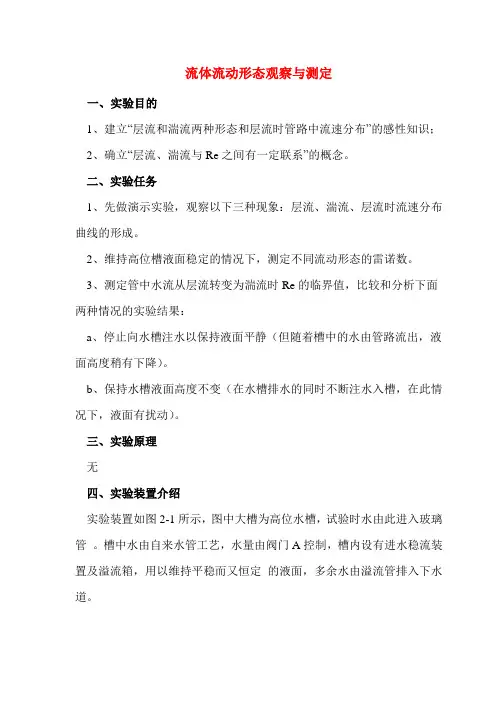 流体流动形态观察与测定

一、实验目的

1、建立“层流和湍流两种形态和层流时管路中流速分布”的感性知识；

2、确立“层流、湍流与 Re 之间有一定联系”的概念。

二、实验任务

1、先做演示实验，观察以下三种现象：层流、湍流、层流时流速分布曲线的形成。

2、维持高位槽液面稳定的情况下，测定不同流动形态的雷诺数。

3、测定管中水流从层流转变为湍流时 Re 的临界值，比较和分析下面两种情况的实验结果：

a、停止向水槽注水以保持液面平静（但随着槽中的水由管路流出，液面高度稍有下降）。

b、保持水槽液面高度不变（在水槽排水的同时不断注水入槽，在此情况下，液面有扰动）。

三、实验原理

无

四、实验装置介绍

实验装置如图 2-1 所示，图中大槽为高位水槽，试验时水由此进入玻璃管 。槽中水由自来水管工艺，水量由阀门 A 控制，槽内设有进水稳流装置及溢流箱，用以维持平稳而又恒定 的液面，多余水由溢流管排入下水道。